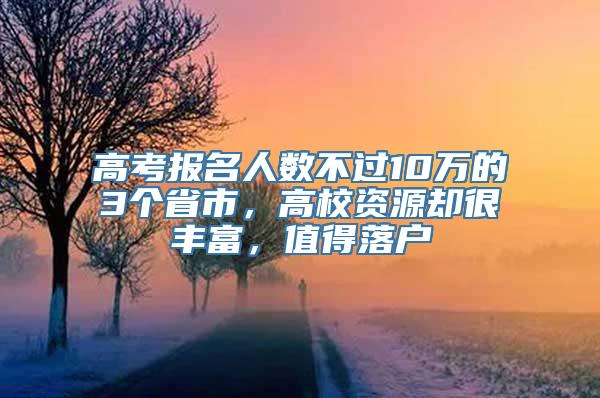 高考报名人数不过10万的3个省市，高校资源却很丰富，值得落户